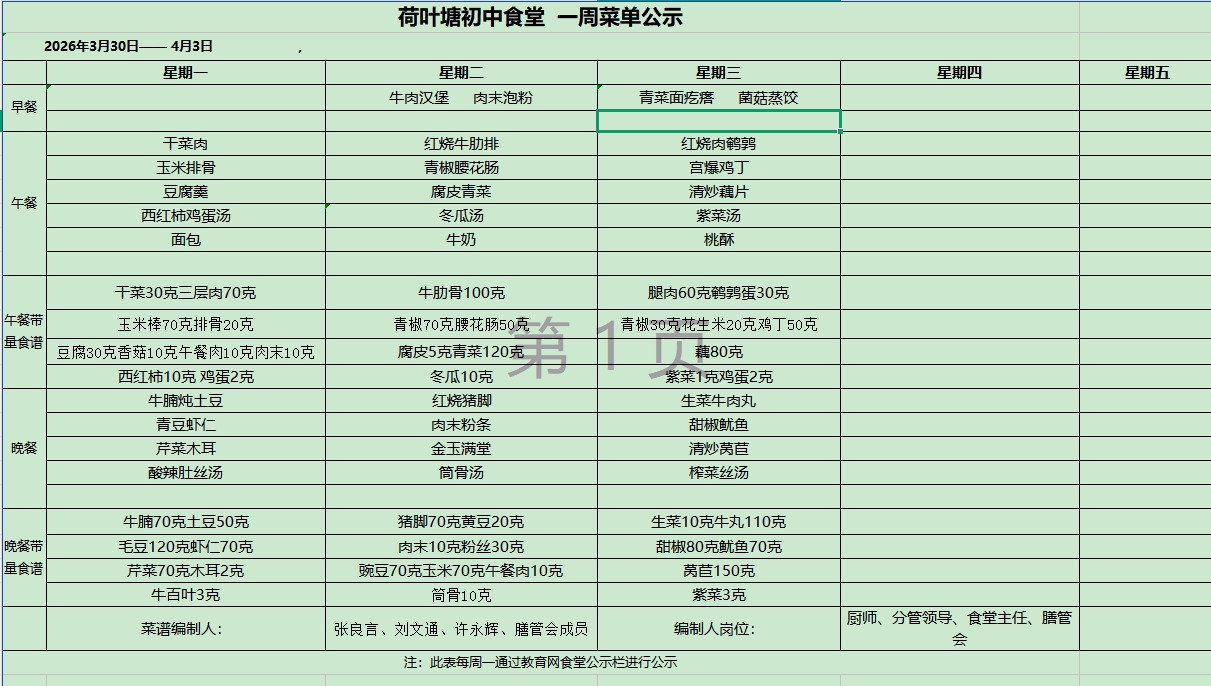 荷叶塘初中食堂 一周菜单公示

2026年3月30日—— 4月3日 ，

| | 星期一 | 星期二 | 星期三 | 星期四 | 星期五 |
|---|---|---|---|---|---|
| 早餐 | | 牛肉汉堡 肉末泡粉 | 青菜面疙瘩 菌菇蒸饺 | | |
| | | | | | |
| 午餐 | 干菜肉 | 红烧牛肋排 | 红烧肉鹌鹑 | | |
| | 玉米排骨 | 青椒腰花肠 | 宫爆鸡丁 | | |
| | 豆腐羹 | 腐皮青菜 | 清炒藕片 | | |
| | 西红柿鸡蛋汤 | 冬瓜汤 | 紫菜汤 | | |
| | 面包 | 牛奶 | 桃酥 | | |
| | | | | | |
| 午餐带量食谱 | 干菜30克三层肉70克 | 牛肋骨100克 | 腿肉60克鹌鹑蛋30克 | | |
| | 玉米棒70克排骨20克 | 青椒70克腰花肠50克 | 青椒30克花生米20克鸡丁50克 | | |
| | 豆腐30克香菇10克午餐肉10克肉末10克 | 腐皮5克青菜120克 | 藕80克 | | |
| | 西红柿10克 鸡蛋2克 | 冬瓜10克 | 紫菜1克鸡蛋2克 | | |
| 晚餐 | 牛腩炖土豆 | 红烧猪脚 | 生菜牛肉丸 | | |
| | 青豆虾仁 | 肉末粉条 | 甜椒鱿鱼 | | |
| | 芹菜木耳 | 金玉满堂 | 清炒莴苣 | | |
| | 酸辣肚丝汤 | 筒骨汤 | 榨菜丝汤 | | |
| | | | | | |
| 晚餐带量食谱 | 牛腩70克土豆50克 | 猪脚70克黄豆20克 | 生菜10克牛丸110克 | | |
| | 毛豆120克虾仁70克 | 肉末10克粉丝30克 | 甜椒80克鱿鱼70克 | | |
| | 芹菜70克木耳2克 | 豌豆70克玉米70克午餐肉10克 | 莴苣150克 | | |
| | 牛百叶3克 | 筒骨10克 | 紫菜3克 | | |
| | 菜谱编制人: | 张良言、刘文通、许永辉、膳管会成员 | 编制人岗位: | 厨师、分管领导、食堂主任、膳管会 | |

注：此表每周一通过教育网食堂公示栏进行公示

第 1 页